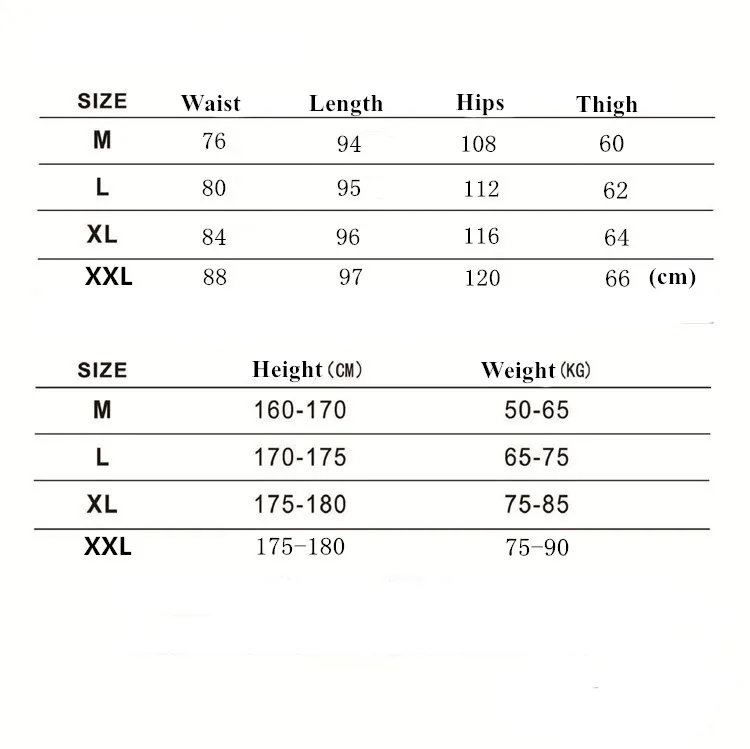 | SIZE | Waist | Length | Hips | Thigh |
|---|---|---|---|---|
| M | 76 | 94 | 108 | 60 |
| L | 80 | 95 | 112 | 62 |
| XL | 84 | 96 | 116 | 64 |
| XXL | 88 | 97 | 120 | 66 (cm) |

| SIZE | Height (CM) | Weight (KG) |
|---|---|---|
| M | 160-170 | 50-65 |
| L | 170-175 | 65-75 |
| XL | 175-180 | 75-85 |
| XXL | 175-180 | 75-90 |